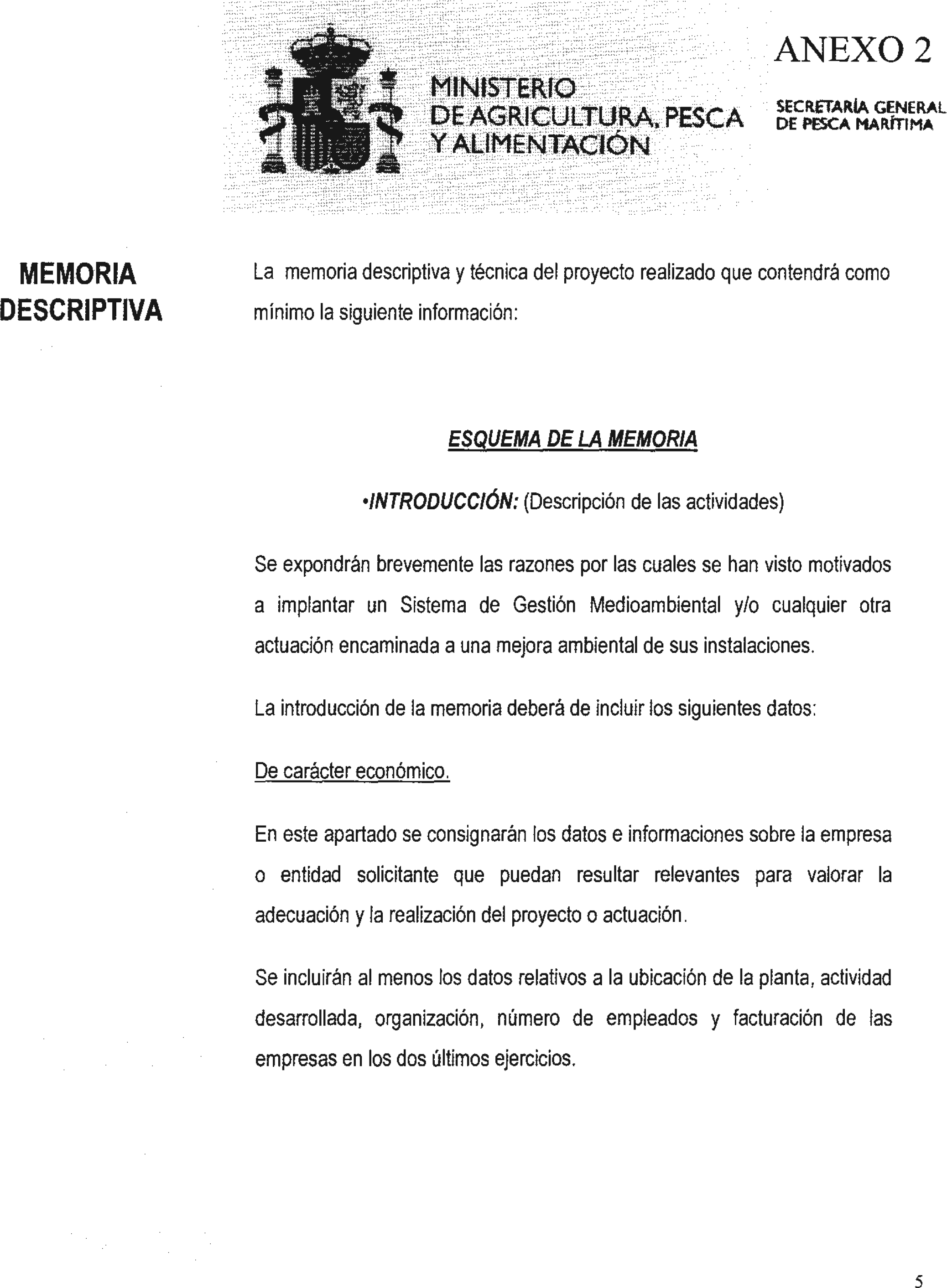 MINISTERIO DE AGRICULTURA, PESCA Y ALIMENTACIÓN

ANEXO 2

SECRETARÍA GENERAL DE PESCA MARÍTIMA

MEMORIA DESCRIPTIVA

La memoria descriptiva y técnica del proyecto realizado que contendrá como mínimo la siguiente información:

ESQUEMA DE LA MEMORIA

•INTRODUCCIÓN: (Descripción de las actividades)

Se expondrán brevemente las razones por las cuales se han visto motivados a implantar un Sistema de Gestión Medioambiental y/o cualquier otra actuación encaminada a una mejora ambiental de sus instalaciones.

La introducción de la memoria deberá de incluir los siguientes datos:

De carácter económico.

En este apartado se consignarán los datos e informaciones sobre la empresa o entidad solicitante que puedan resultar relevantes para valorar la adecuación y la realización del proyecto o actuación.

Se incluirán al menos los datos relativos a la ubicación de la planta, actividad desarrollada, organización, número de empleados y facturación de las empresas en los dos últimos ejercicios.

5